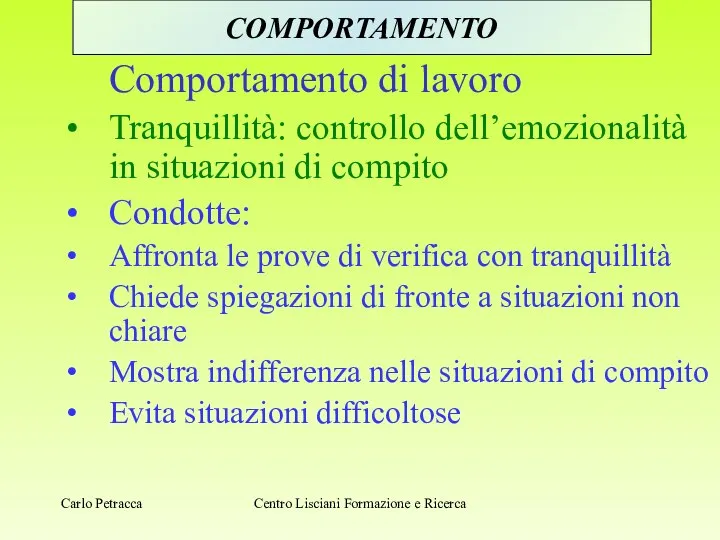 COMPORTAMENTO

Comportamento di lavoro

• Tranquillità: controllo dell’emozionalità in situazioni di compito
• Condotte:
• Affronta le prove di verifica con tranquillità
• Chiede spiegazioni di fronte a situazioni non chiare
• Mostra indifferenza nelle situazioni di compito
• Evita situazioni difficoltose

Carlo Petracca

Centro Lisciani Formazione e Ricerca